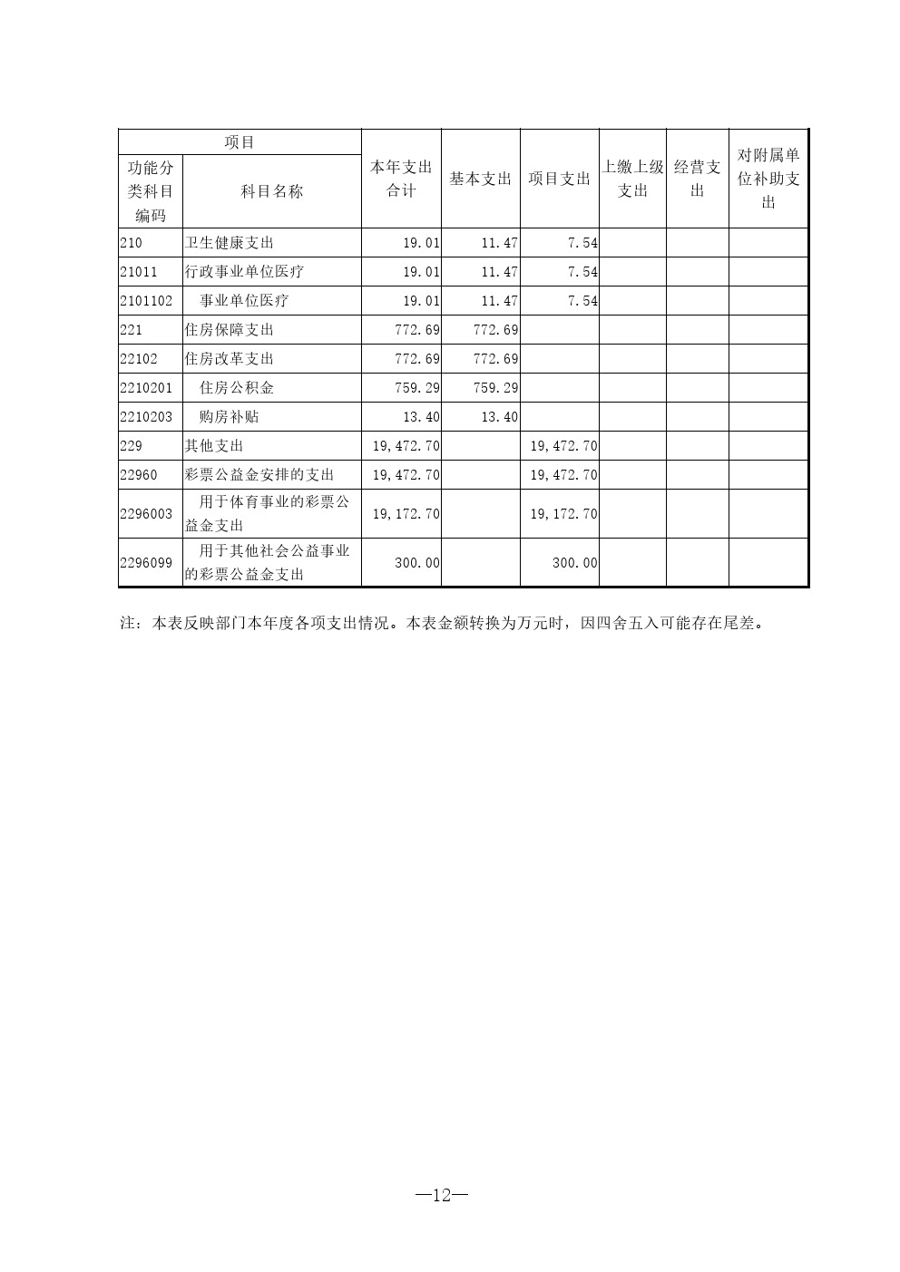 | 项目 | | 本年支出合计 | 基本支出 | 项目支出 | 上缴上级支出 | 经营支出 | 对附属单位补助支出 |
|---|---|---|---|---|---|---|---|
| 功能分类科目编码 | 科目名称 | | | | | | |
| 210 | 卫生健康支出 | 19.01 | 11.47 | 7.54 | | | |
| 21011 | 行政事业单位医疗 | 19.01 | 11.47 | 7.54 | | | |
| 2101102 | 事业单位医疗 | 19.01 | 11.47 | 7.54 | | | |
| 221 | 住房保障支出 | 772.69 | 772.69 | | | | |
| 22102 | 住房改革支出 | 772.69 | 772.69 | | | | |
| 2210201 | 住房公积金 | 759.29 | 759.29 | | | | |
| 2210203 | 购房补贴 | 13.40 | 13.40 | | | | |
| 229 | 其他支出 | 19,472.70 | | 19,472.70 | | | |
| 22960 | 彩票公益金安排的支出 | 19,472.70 | | 19,472.70 | | | |
| 2296003 | 用于体育事业的彩票公益金支出 | 19,172.70 | | 19,172.70 | | | |
| 2296099 | 用于其他社会公益事业的彩票公益金支出 | 300.00 | | 300.00 | | | |

注：本表反映部门本年度各项支出情况。本表金额转换为万元时，因四舍五入可能存在尾差。

—12—